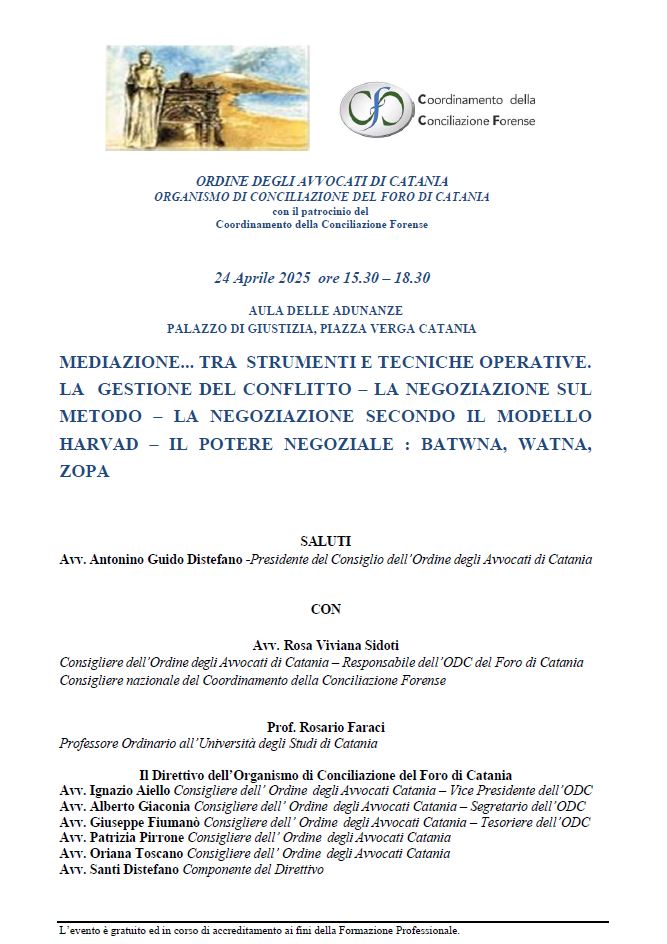 Coordinamento della Conciliazione Forense

ORDINE DEGLI AVVOCATI DI CATANIA
ORGANISMO DI CONCILIAZIONE DEL FORO DI CATANIA
con il patrocinio del
Coordinamento della Conciliazione Forense

24 Aprile 2025 ore 15.30 – 18.30

AULA DELLE ADUNANZE
PALAZZO DI GIUSTIZIA, PIAZZA VERGA CATANIA

MEDIAZIONE... TRA STRUMENTI E TECNICHE OPERATIVE. LA GESTIONE DEL CONFLITTO – LA NEGOZIAZIONE SUL METODO – LA NEGOZIAZIONE SECONDO IL MODELLO HARVAD – IL POTERE NEGOZIALE : BATWNA, WATNA, ZOPA

SALUTI
Avv. Antonino Guido Distefano -Presidente del Consiglio dell'Ordine degli Avvocati di Catania

CON

Avv. Rosa Viviana Sidoti
Consigliere dell'Ordine degli Avvocati di Catania – Responsabile dell'ODC del Foro di Catania
Consigliere nazionale del Coordinamento della Conciliazione Forense

Prof. Rosario Faraci
Professore Ordinario all'Università degli Studi di Catania

Il Direttivo dell'Organismo di Conciliazione del Foro di Catania
Avv. Ignazio Aiello Consigliere dell' Ordine degli Avvocati Catania – Vice Presidente dell'ODC
Avv. Alberto Giaconia Consigliere dell' Ordine degli Avvocati Catania – Segretario dell'ODC
Avv. Giuseppe Fiumanò Consigliere dell' Ordine degli Avvocati Catania – Tesoriere dell'ODC
Avv. Patrizia Pirrone Consigliere dell' Ordine degli Avvocati Catania
Avv. Oriana Toscano Consigliere dell' Ordine degli Avvocati Catania
Avv. Santi Distefano Componente del Direttivo

L'evento è gratuito ed in corso di accreditamento ai fini della Formazione Professionale.